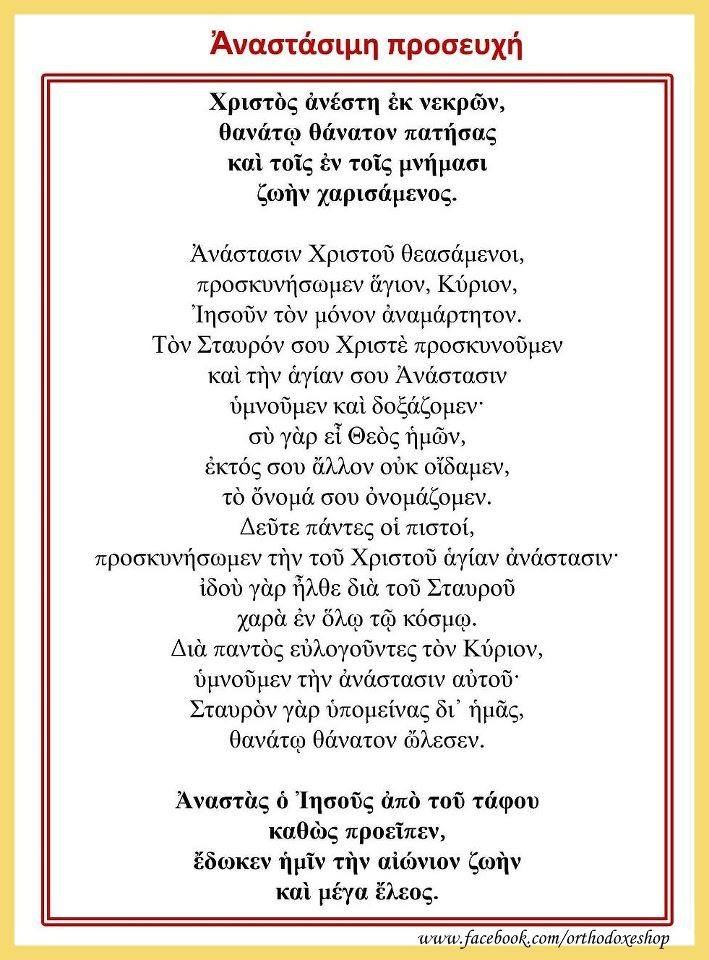 Ἀναστάσιμη προσευχή

Χριστὸς ἀνέστη ἐκ νεκρῶν,
θανάτῳ θάνατον πατήσας
καὶ τοῖς ἐν τοῖς μνήμασι
ζωὴν χαρισάμενος.

Ἀνάστασιν Χριστοῦ θεασάμενοι,
προσκυνήσωμεν ἅγιον, Κύριον,
Ἰησοῦν τὸν μόνον ἀναμάρτητον.
Τὸν Σταυρόν σου Χριστὲ προσκυνοῦμεν
καὶ τὴν ἁγίαν σου Ἀνάστασιν
ὑμνοῦμεν καὶ δοξάζομεν·
σὺ γὰρ εἶ Θεὸς ἡμῶν,
ἐκτός σου ἄλλον οὐκ οἴδαμεν,
τὸ ὄνομά σου ὀνομάζομεν.
Δεῦτε πάντες οἱ πιστοί,
προσκυνήσωμεν τὴν τοῦ Χριστοῦ ἁγίαν ἀνάστασιν·
ἰδοὺ γὰρ ἦλθε διὰ τοῦ Σταυροῦ
χαρὰ ἐν ὅλῳ τῷ κόσμῳ.
Διὰ παντὸς εὐλογοῦντες τὸν Κύριον,
ὑμνοῦμεν τὴν ἀνάστασιν αὐτοῦ·
Σταυρὸν γὰρ ὑπομείνας δι᾿ ἡμᾶς,
θανάτῳ θάνατον ὤλεσεν.

Ἀναστὰς ὁ Ἰησοῦς ἀπὸ τοῦ τάφου
καθὼς προεῖπεν,
ἔδωκεν ἡμῖν τὴν αἰώνιον ζωὴν
καὶ μέγα ἔλεος.

www.facebook.com/orthodoxeshop